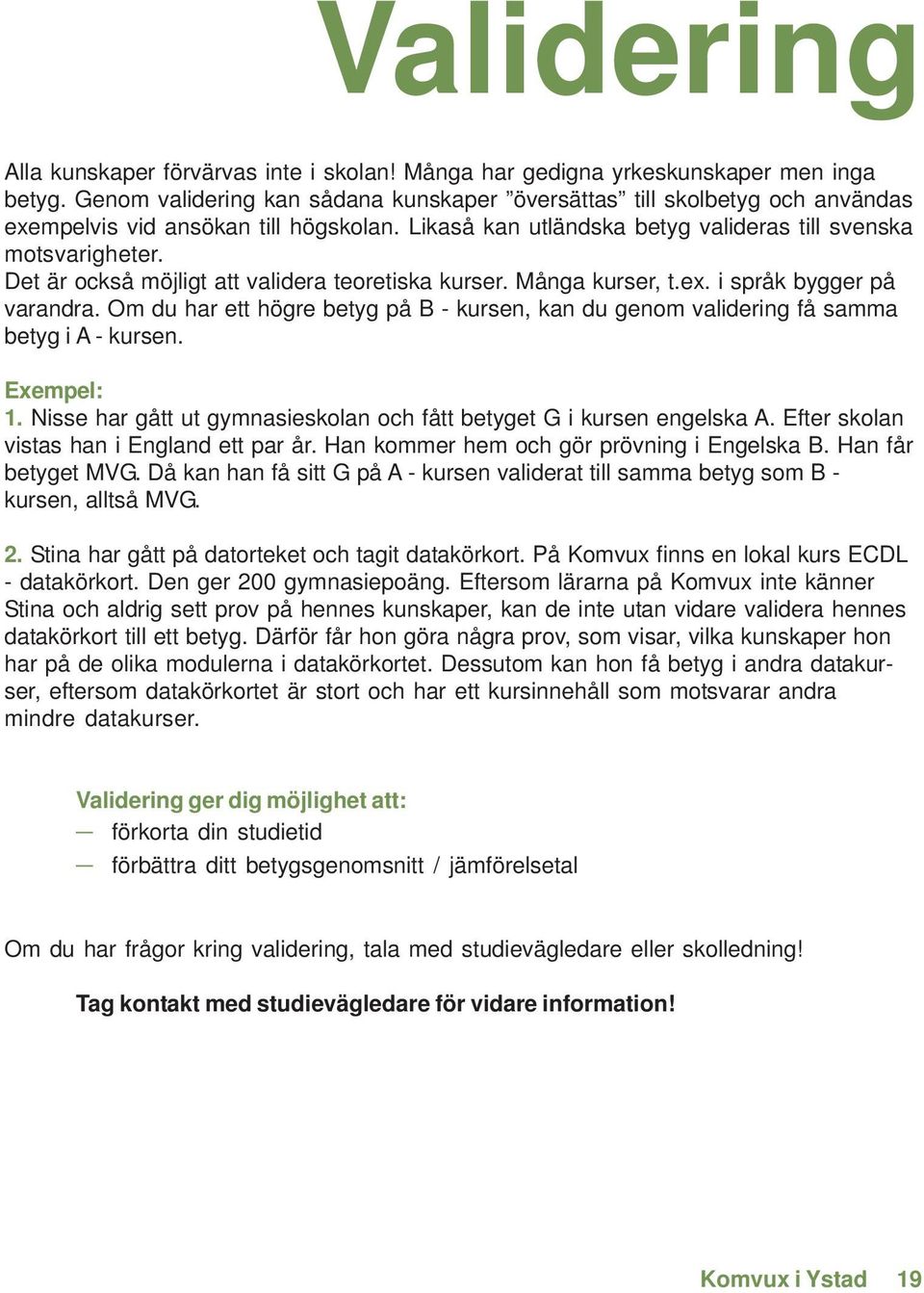 Validering

Alla kunskaper förvärvas inte i skolan! Många har gedigna yrkeskunskaper men inga betyg. Genom validering kan sådana kunskaper ”översättas” till skolbetyg och användas exempelvis vid ansökan till högskolan. Likaså kan utländska betyg valideras till svenska motsvarigheter.
Det är också möjligt att validera teoretiska kurser. Många kurser, t.ex. i språk bygger på varandra. Om du har ett högre betyg på B - kursen, kan du genom validering få samma betyg i A - kursen.

Exempel:
1. Nisse har gått ut gymnasieskolan och fått betyget G i kursen engelska A. Efter skolan vistas han i England ett par år. Han kommer hem och gör prövning i Engelska B. Han får betyget MVG. Då kan han få sitt G på A - kursen validerat till samma betyg som B - kursen, alltså MVG.

2. Stina har gått på datorteket och tagit datakörkort. På Komvux finns en lokal kurs ECDL - datakörkort. Den ger 200 gymnasiepoäng. Eftersom lärarna på Komvux inte känner Stina och aldrig sett prov på hennes kunskaper, kan de inte utan vidare validera hennes datakörkort till ett betyg. Därför får hon göra några prov, som visar, vilka kunskaper hon har på de olika modulerna i datakörkortet. Dessutom kan hon få betyg i andra datakurser, eftersom datakörkortet är stort och har ett kursinnehåll som motsvarar andra mindre datakurser.

Validering ger dig möjlighet att:
— förkorta din studietid
— förbättra ditt betygsgenomsnitt / jämförelsetal

Om du har frågor kring validering, tala med studievägledare eller skolledning!

Tag kontakt med studievägledare för vidare information!

Komvux i Ystad 19